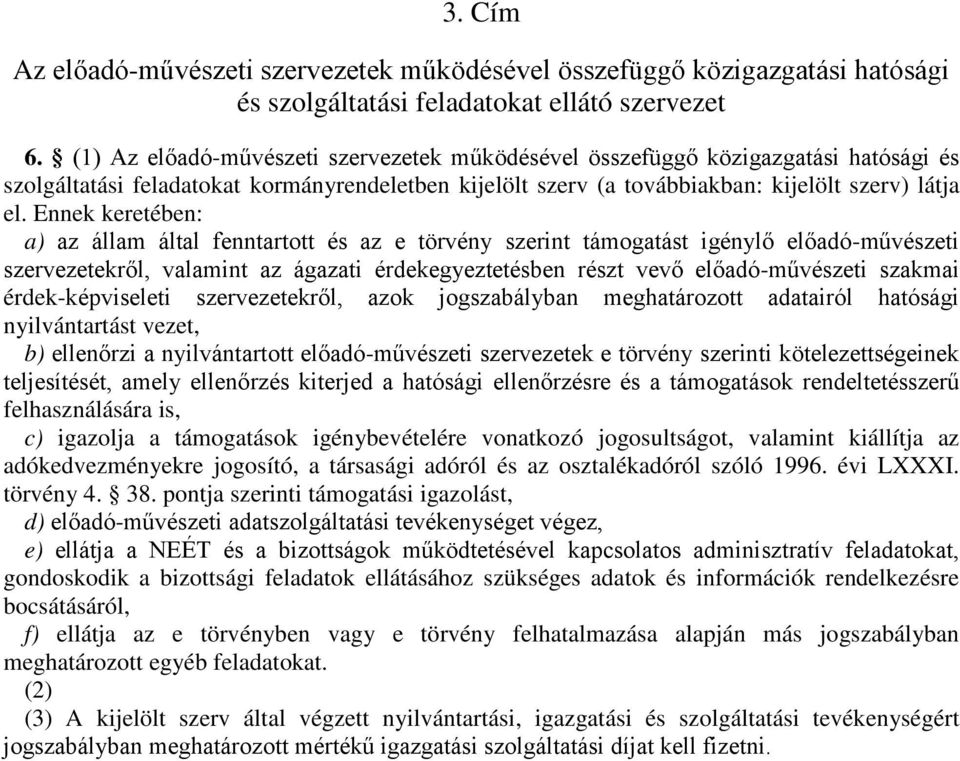 3. Cím

Az előadó-művészeti szervezetek működésével összefüggő közigazgatási hatósági és szolgáltatási feladatokat ellátó szervezet

6. § (1) Az előadó-művészeti szervezetek működésével összefüggő közigazgatási hatósági és szolgáltatási feladatokat kormányrendeletben kijelölt szerv (a továbbiakban: kijelölt szerv) látja el. Ennek keretében:

a) az állam által fenntartott és az e törvény szerint támogatást igénylő előadó-művészeti szervezetekről, valamint az ágazati érdekegyeztetésben részt vevő előadó-művészeti szakmai érdek-képviseleti szervezetekről, azok jogszabályban meghatározott adatairól hatósági nyilvántartást vezet,

b) ellenőrzi a nyilvántartott előadó-művészeti szervezetek e törvény szerinti kötelezettségeinek teljesítését, amely ellenőrzés kiterjed a hatósági ellenőrzésre és a támogatások rendeltetésszerű felhasználására is,

c) igazolja a támogatások igénybevételére vonatkozó jogosultságot, valamint kiállítja az adókedvezményekre jogosító, a társasági adóról és az osztalékadóról szóló 1996. évi LXXXI. törvény 4. § 38. pontja szerinti támogatási igazolást,

d) előadó-művészeti adatszolgáltatási tevékenységet végez,

e) ellátja a NEÉT és a bizottságok működtetésével kapcsolatos adminisztratív feladatokat, gondoskodik a bizottsági feladatok ellátásához szükséges adatok és információk rendelkezésre bocsátásáról,

f) ellátja az e törvényben vagy e törvény felhatalmazása alapján más jogszabályban meghatározott egyéb feladatokat.

(2)

(3) A kijelölt szerv által végzett nyilvántartási, igazgatási és szolgáltatási tevékenységért jogszabályban meghatározott mértékű igazgatási szolgáltatási díjat kell fizetni.